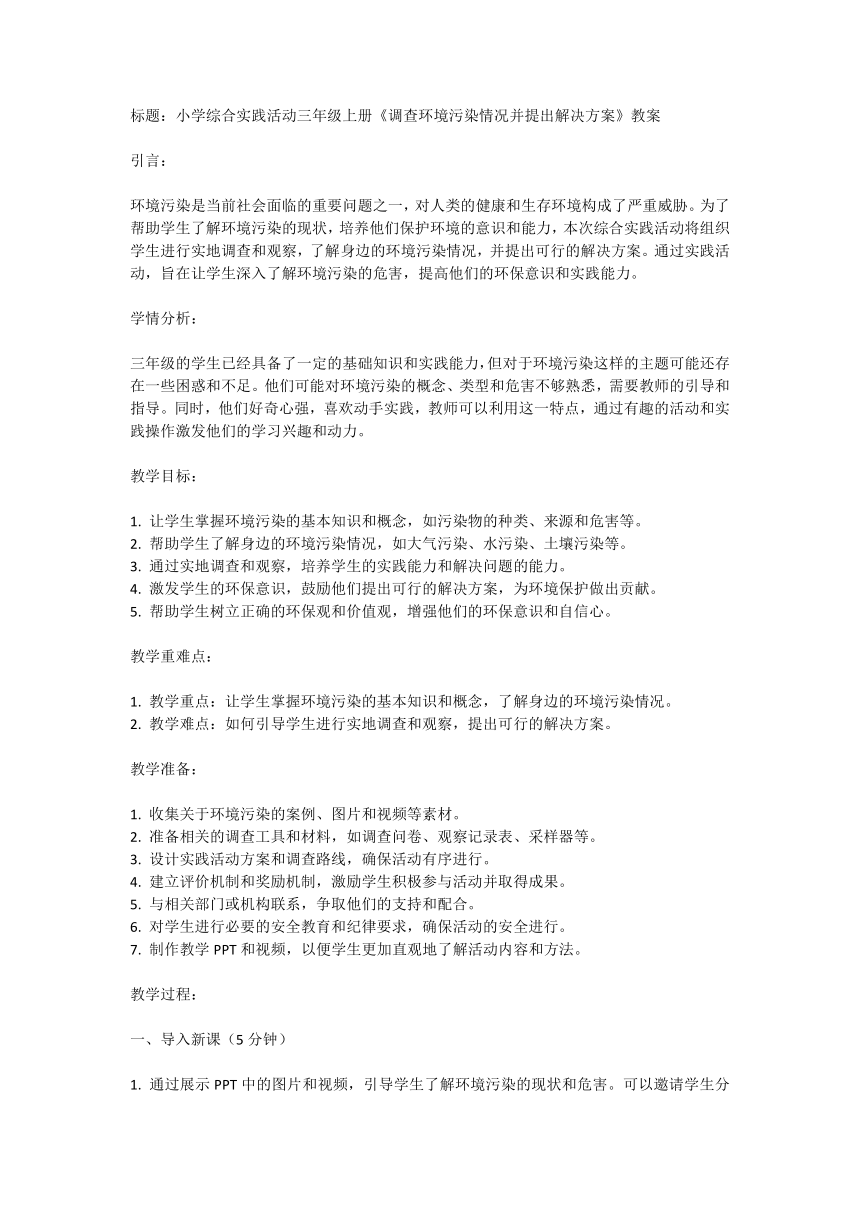 标题：小学综合实践活动三年级上册《调查环境污染情况并提出解决方案》教案

引言：

环境污染是当前社会面临的重要问题之一，对人类的健康和生存环境构成了严重威胁。为了帮助学生了解环境污染的现状，培养他们保护环境的意识和能力，本次综合实践活动将组织学生进行实地调查和观察，了解身边的环境污染情况，并提出可行的解决方案。通过实践活动，旨在让学生深入了解环境污染的危害，提高他们的环保意识和实践能力。

学情分析：

三年级的学生已经具备了一定的基础知识和实践能力，但对于环境污染这样的主题可能还存在一些困惑和不足。他们可能对环境污染的概念、类型和危害不够熟悉，需要教师的引导和指导。同时，他们好奇心强，喜欢动手实践，教师可以利用这一特点，通过有趣的活动和实践操作激发他们的学习兴趣和动力。

教学目标：

1. 让学生掌握环境污染的基本知识和概念，如污染物的种类、来源和危害等。
2. 帮助学生了解身边的环境污染情况，如大气污染、水污染、土壤污染等。
3. 通过实地调查和观察，培养学生的实践能力和解决问题的能力。
4. 激发学生的环保意识，鼓励他们提出可行的解决方案，为环境保护做出贡献。
5. 帮助学生树立正确的环保观和价值观，增强他们的环保意识和自信心。

教学重难点：

1. 教学重点：让学生掌握环境污染的基本知识和概念，了解身边的环境污染情况。
2. 教学难点：如何引导学生进行实地调查和观察，提出可行的解决方案。

教学准备：

1. 收集关于环境污染的案例、图片和视频等素材。
2. 准备相关的调查工具和材料，如调查问卷、观察记录表、采样器等。
3. 设计实践活动方案和调查路线，确保活动有序进行。
4. 建立评价机制和奖励机制，激励学生积极参与活动并取得成果。
5. 与相关部门或机构联系，争取他们的支持和配合。
6. 对学生进行必要的安全教育和纪律要求，确保活动的安全进行。
7. 制作教学 PPT 和视频，以便学生更加直观地了解活动内容和方法。

教学过程：

一、导入新课（5 分钟）

1. 通过展示 PPT 中的图片和视频，引导学生了解环境污染的现状和危害。可以邀请学生分